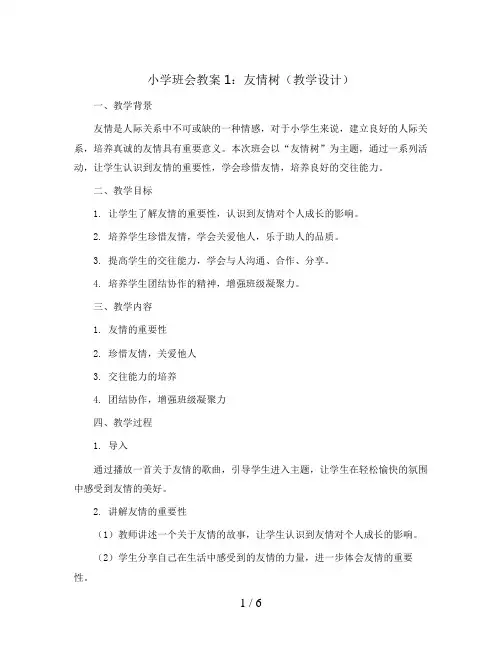 小学班会教案 1：友情树（教学设计）

一、教学背景

友情是人际关系中不可或缺的一种情感，对于小学生来说，建立良好的人际关系，培养真诚的友情具有重要意义。本次班会以“友情树”为主题，通过一系列活动，让学生认识到友情的重要性，学会珍惜友情，培养良好的交往能力。

二、教学目标

1. 让学生了解友情的重要性，认识到友情对个人成长的影响。

2. 培养学生珍惜友情，学会关爱他人，乐于助人的品质。

3. 提高学生的交往能力，学会与人沟通、合作、分享。

4. 培养学生团结协作的精神，增强班级凝聚力。

三、教学内容

1. 友情的重要性

2. 珍惜友情，关爱他人

3. 交往能力的培养

4. 团结协作，增强班级凝聚力

四、教学过程

1. 导入

通过播放一首关于友情的歌曲，引导学生进入主题，让学生在轻松愉快的氛围中感受到友情的美好。

2. 讲解友情的重要性

（1）教师讲述一个关于友情的故事，让学生认识到友情对个人成长的影响。

（2）学生分享自己在生活中感受到的友情的力量，进一步体会友情的重要性。

1 / 6